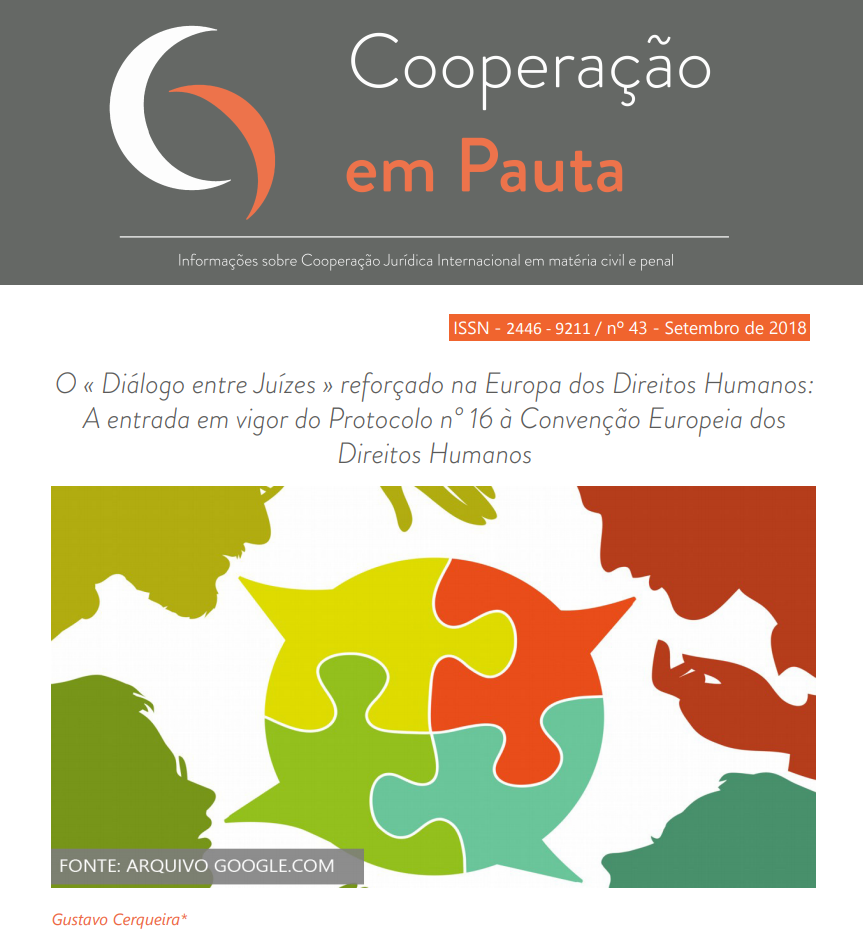 Cooperação
em Pauta

Informações sobre Cooperação Jurídica Internacional em matéria civil e penal

ISSN - 2446 - 9211 / nº 43 - Setembro de 2018

O « Diálogo entre Juízes » reforçado na Europa dos Direitos Humanos: A entrada em vigor do Protocolo nº 16 à Convenção Europeia dos Direitos Humanos

FONTE: ARQUIVO GOOGLE.COM

Gustavo Cerqueira*